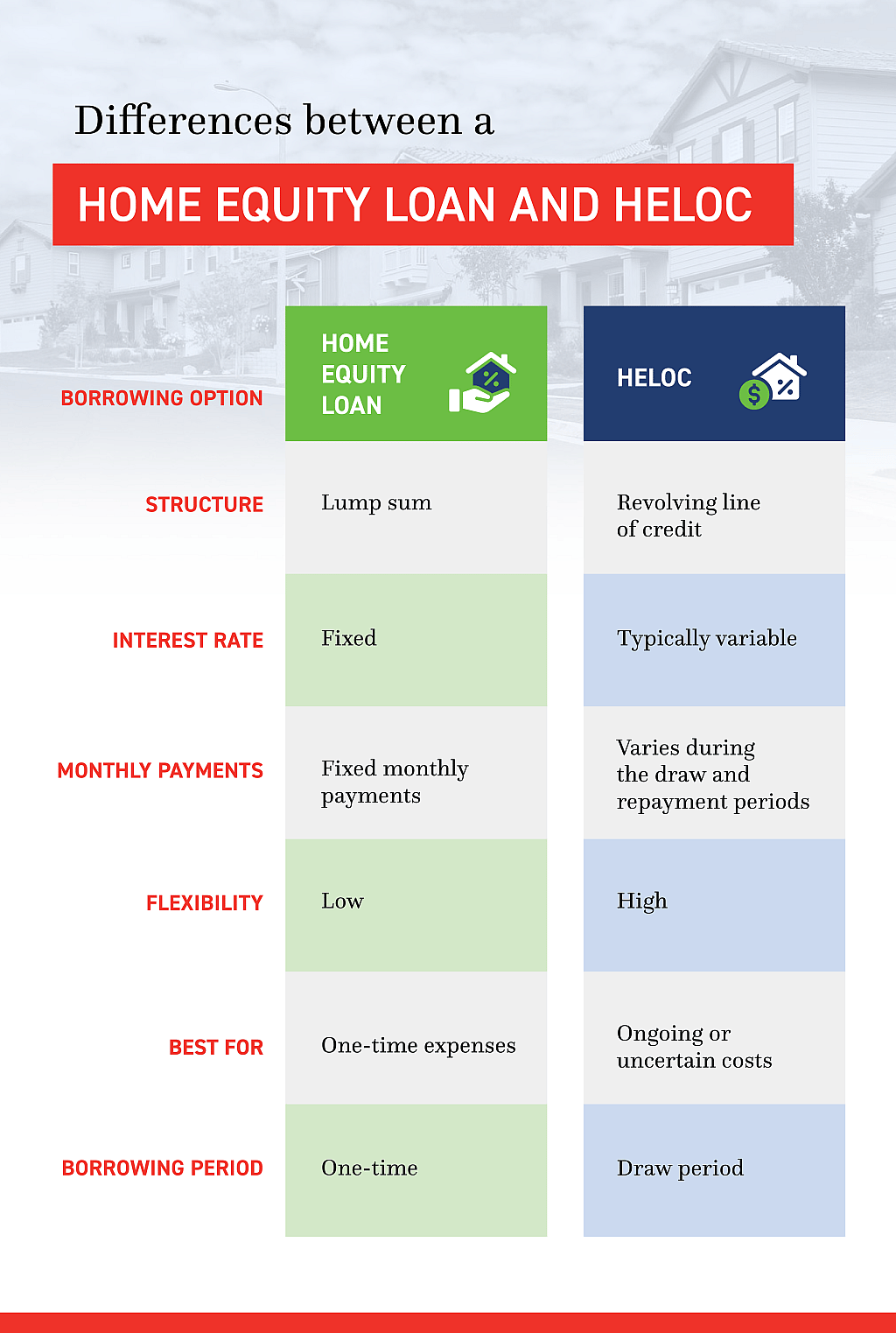 Differences between a

HOME EQUITY LOAN AND HELOC

| BORROWING OPTION | HOME EQUITY LOAN | HELOC |
|---|---|---|
| STRUCTURE | Lump sum | Revolving line of credit |
| INTEREST RATE | Fixed | Typically variable |
| MONTHLY PAYMENTS | Fixed monthly payments | Varies during the draw and repayment periods |
| FLEXIBILITY | Low | High |
| BEST FOR | One-time expenses | Ongoing or uncertain costs |
| BORROWING PERIOD | One-time | Draw period |